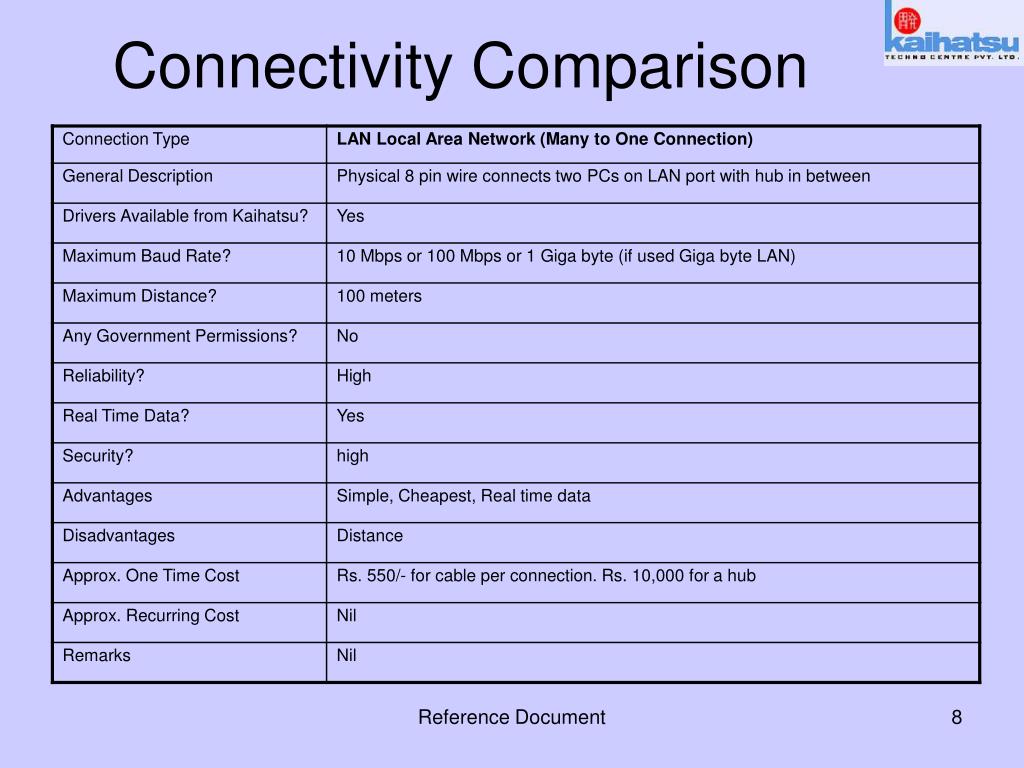 Connectivity Comparison

kaihatsu
TECHNO CENTRE PVT. LTD.

| Connection Type | LAN Local Area Network (Many to One Connection) |
|---|---|
| General Description | Physical 8 pin wire connects two PCs on LAN port with hub in between |
| Drivers Available from Kaihatsu? | Yes |
| Maximum Baud Rate? | 10 Mbps or 100 Mbps or 1 Giga byte (if used Giga byte LAN) |
| Maximum Distance? | 100 meters |
| Any Government Permissions? | No |
| Reliability? | High |
| Real Time Data? | Yes |
| Security? | high |
| Advantages | Simple, Cheapest, Real time data |
| Disadvantages | Distance |
| Approx. One Time Cost | Rs. 550/- for cable per connection. Rs. 10,000 for a hub |
| Approx. Recurring Cost | Nil |
| Remarks | Nil |

Reference Document

8